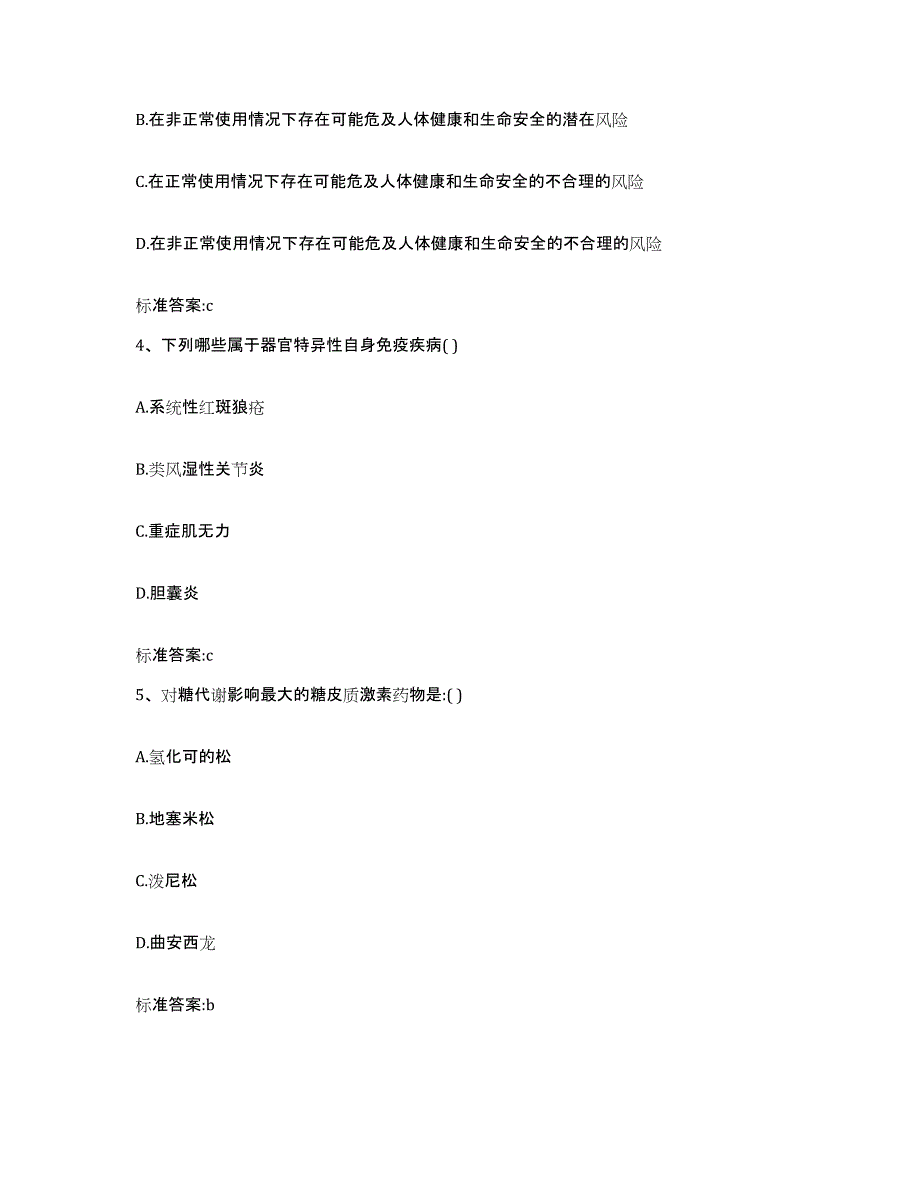 B.在非正常使用情况下存在可能危及人体健康和生命安全的潜在风险

C.在正常使用情况下存在可能危及人体健康和生命安全的不合理的风险

D.在非正常使用情况下存在可能危及人体健康和生命安全的不合理的风险

标准答案:c

4、下列哪些属于器官特异性自身免疫疾病( )

A.系统性红斑狼疮

B.类风湿性关节炎

C.重症肌无力

D.胆囊炎

标准答案:c

5、对糖代谢影响最大的糖皮质激素药物是:( )

A.氢化可的松

B.地塞米松

C.泼尼松

D.曲安西龙

标准答案:b